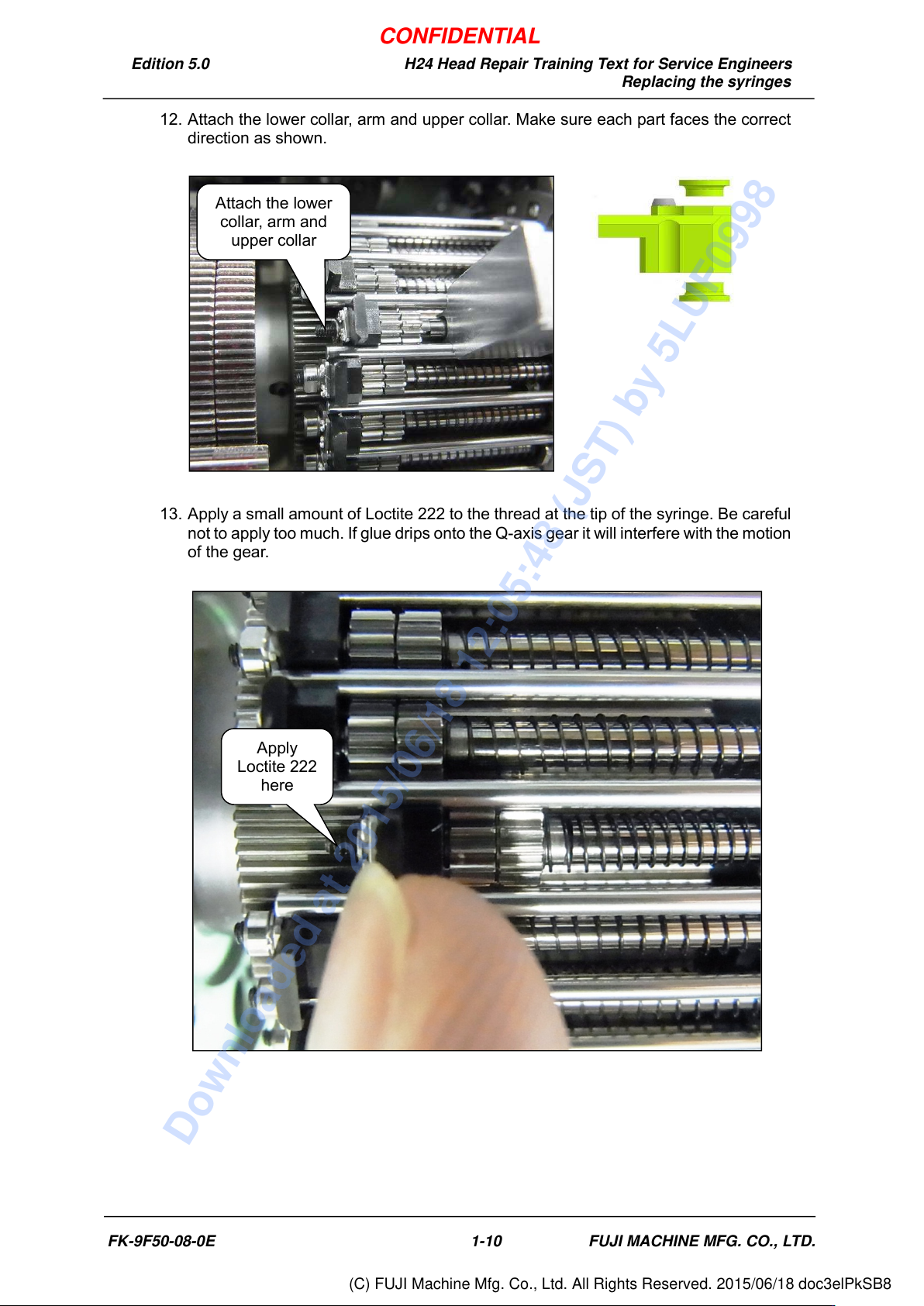 CONFIDENTIAL

Edition 5.0

H24 Head Repair Training Text for Service Engineers
Replacing the syringes

12. Attach the lower collar, arm and upper collar. Make sure each part faces the correct direction as shown.

Attach the lower collar, arm and upper collar

13. Apply a small amount of Loctite 222 to the thread at the tip of the syringe. Be careful not to apply too much. If glue drips onto the Q-axis gear it will interfere with the motion of the gear.

Apply Loctite 222 here

Downloaded at 2015/06/18 12:05:48 (JST) by 5L0F0998

FK-9F50-08-0E

1-10

FUJI MACHINE MFG. CO., LTD.

(C) FUJI Machine Mfg. Co., Ltd. All Rights Reserved. 2015/06/18 doc3elPkSB8